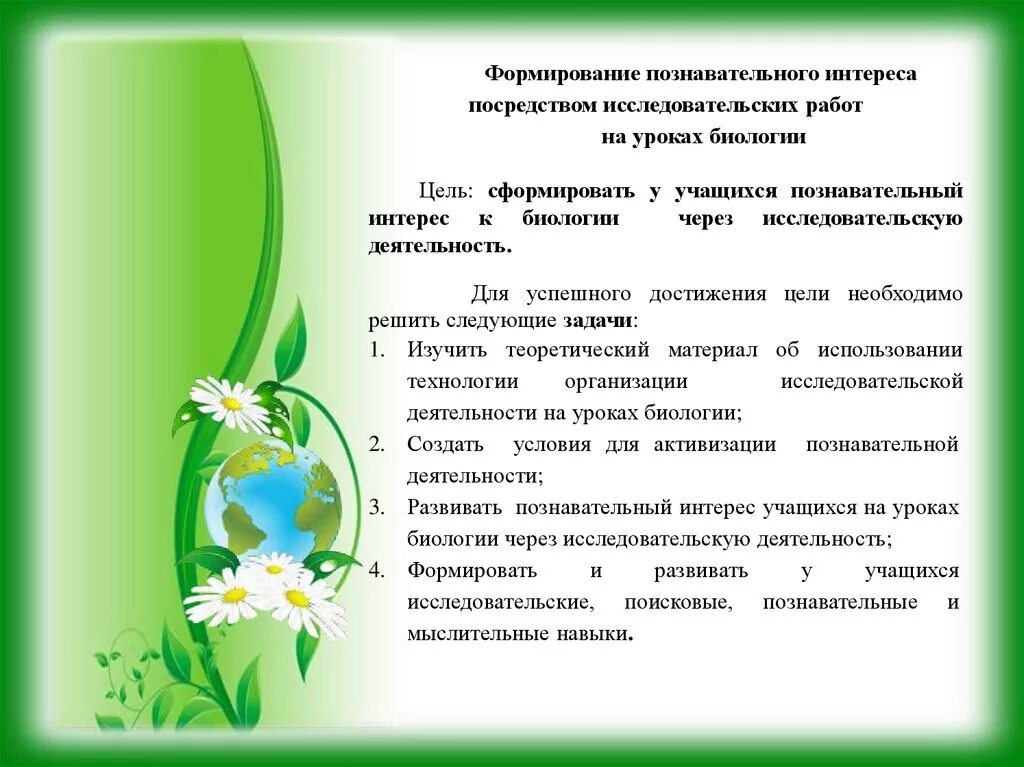 Формирование познавательного интереса
посредством исследовательских работ
на уроках биологии

Цель: сформировать у учащихся познавательный интерес к биологии через исследовательскую деятельность.

Для успешного достижения цели необходимо решить следующие задачи:

1. Изучить теоретический материал об использовании технологии организации исследовательской деятельности на уроках биологии;
2. Создать условия для активизации познавательной деятельности;
3. Развивать познавательный интерес учащихся на уроках биологии через исследовательскую деятельность;
4. Формировать и развивать у учащихся исследовательские, поисковые, познавательные и мыслительные навыки.